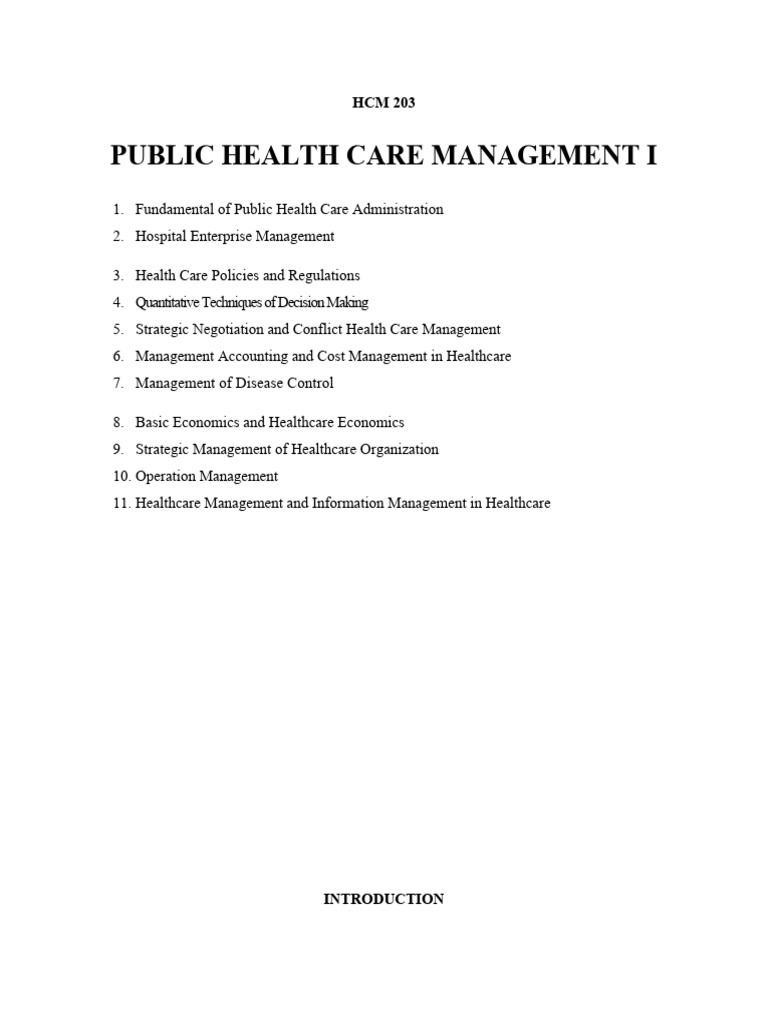 HCM 203

PUBLIC HEALTH CARE MANAGEMENT I

1. Fundamental of Public Health Care Administration
2. Hospital Enterprise Management
3. Health Care Policies and Regulations
4. Quantitative Techniques of Decision Making
5. Strategic Negotiation and Conflict Health Care Management
6. Management Accounting and Cost Management in Healthcare
7. Management of Disease Control
8. Basic Economics and Healthcare Economics
9. Strategic Management of Healthcare Organization
10. Operation Management
11. Healthcare Management and Information Management in Healthcare

INTRODUCTION